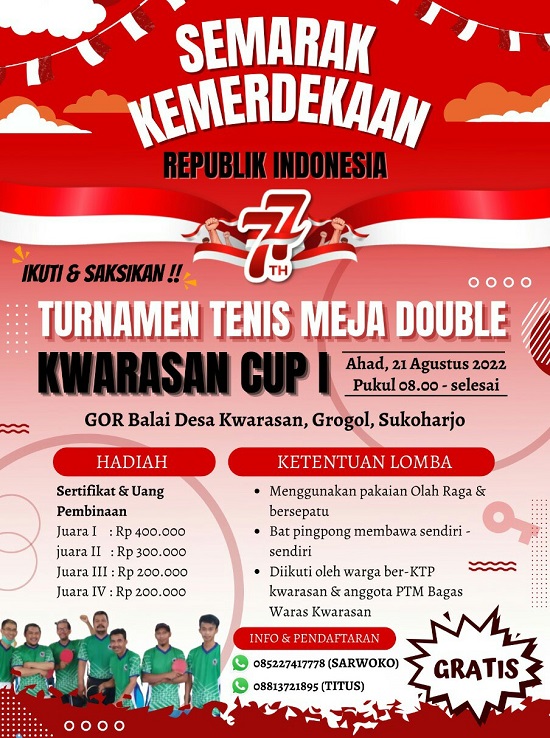 SEMARAK KEMERDEKAAN

REPUBLIK INDONESIA

77 TH

IKUTI & SAKSIKAN !!

TURNAMEN TENIS MEJA DOUBLE

KWARASAN CUP I

Ahad, 21 Agustus 2022
Pukul 08.00 - selesai

GOR Balai Desa Kwarasan, Grogol, Sukoharjo

HADIAH

Sertifikat & Uang Pembinaan
Juara I : Rp 400.000
juara II : Rp 300.000
Juara III : Rp 200.000
Juara IV : Rp 200.000

KETENTUAN LOMBA

• Menggunakan pakaian Olah Raga & bersepatu
• Bat pingpong membawa sendiri - sendiri
• Diikuti oleh warga ber-KTP kwarasan & anggota PTM Bagas Waras Kwarasan

INFO & PENDAFTARAN

085227417778 (SARWOKO)
08813721895 (TITUS)

GRATIS